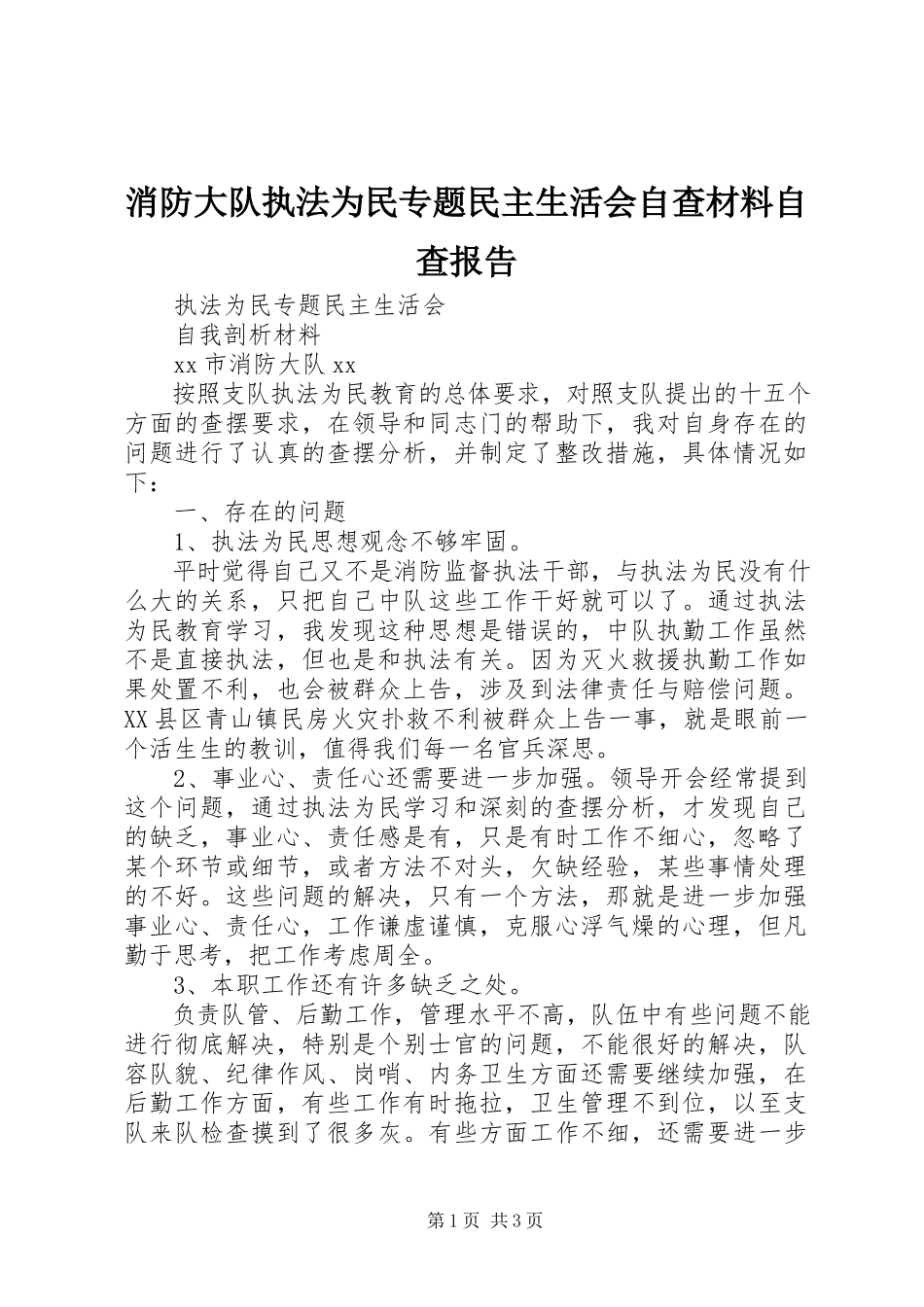 消防大队执法为民专题民主生活会自查材料自查报告

执法为民专题民主生活会

自我剖析材料

xx 市消防大队 xx

按照支队执法为民教育的总体要求，对照支队提出的十五个方面的查摆要求，在领导和同志门的帮助下，我对自身存在的问题进行了认真的查摆分析，并制定了整改措施，具体情况如下：

一、存在的问题

1、执法为民思想观念不够牢固。

平时觉得自己又不是消防监督执法干部，与执法为民没有什么大的关系，只把自己中队这些工作干好就可以了。通过执法为民教育学习，我发现这种思想是错误的，中队执勤工作虽然不是直接执法，但也是和执法有关。因为灭火救援执勤工作如果处置不利，也会被群众上告，涉及到法律责任与赔偿问题。XX 县区青山镇民房火灾扑救不利被群众上告一事，就是眼前一个活生生的教训，值得我们每一名官兵深思。

2、事业心、责任心还需要进一步加强。领导开会经常提到这个问题，通过执法为民学习和深刻的查摆分析，才发现自己的缺乏，事业心、责任感是有，只是有时工作不细心，忽略了某个环节或细节，或者方法不对头，欠缺经验，某些事情处理的不好。这些问题的解决，只有一个方法，那就是进一步加强事业心、责任心，工作谦虚谨慎，克服心浮气燥的心理，但凡勤于思考，把工作考虑周全。

3、本职工作还有许多缺乏之处。

负责队管、后勤工作，管理水平不高，队伍中有些问题不能进行彻底解决，特别是个别士官的问题，不能很好的解决，队容队貌、纪律作风、岗哨、内务卫生方面还需要继续加强，在后勤工作方面，有些工作有时拖拉，卫生管理不到位，以至支队来队检查摸到了很多灰。有些方面工作不细，还需要进一步

第 1 页 共 3 页